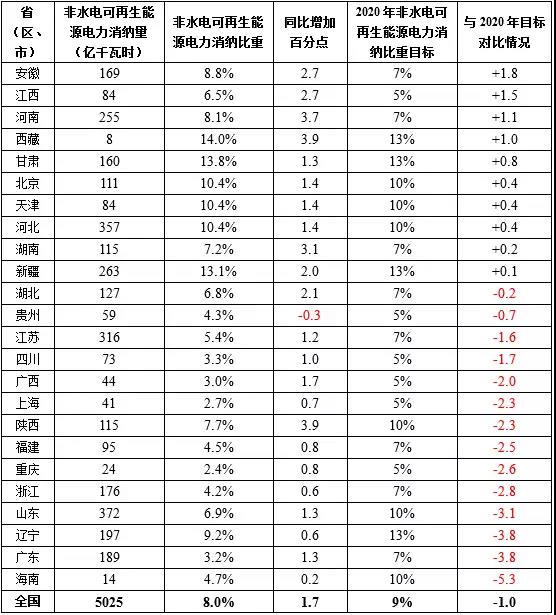 | 省（区、市） | 非水电可再生能源电力消纳量（亿千瓦时） | 非水电可再生能源电力消纳比重 | 同比增加百分点 | 2020年非水电可再生能源电力消纳比重目标 | 与2020年目标对比情况 |
|---|---|---|---|---|---|
| 安徽 | 169 | 8.8% | 2.7 | 7% | +1.8 |
| 江西 | 84 | 6.5% | 2.7 | 5% | +1.5 |
| 河南 | 255 | 8.1% | 3.7 | 7% | +1.1 |
| 西藏 | 8 | 14.0% | 3.9 | 13% | +1.0 |
| 甘肃 | 160 | 13.8% | 1.3 | 13% | +0.8 |
| 北京 | 111 | 10.4% | 1.4 | 10% | +0.4 |
| 天津 | 84 | 10.4% | 1.4 | 10% | +0.4 |
| 河北 | 357 | 10.4% | 1.4 | 10% | +0.4 |
| 湖南 | 115 | 7.2% | 3.1 | 7% | +0.2 |
| 新疆 | 263 | 13.1% | 2.0 | 13% | +0.1 |
| 湖北 | 127 | 6.8% | 2.1 | 7% | -0.2 |
| 贵州 | 59 | 4.3% | -0.3 | 5% | -0.7 |
| 江苏 | 316 | 5.4% | 1.2 | 7% | -1.6 |
| 四川 | 73 | 3.3% | 1.0 | 5% | -1.7 |
| 广西 | 44 | 3.0% | 1.7 | 5% | -2.0 |
| 上海 | 41 | 2.7% | 0.7 | 5% | -2.3 |
| 陕西 | 115 | 7.7% | 3.9 | 10% | -2.3 |
| 福建 | 95 | 4.5% | 0.8 | 7% | -2.5 |
| 重庆 | 24 | 2.4% | 0.8 | 5% | -2.6 |
| 浙江 | 176 | 4.2% | 0.6 | 7% | -2.8 |
| 山东 | 372 | 6.9% | 1.3 | 10% | -3.1 |
| 辽宁 | 197 | 9.2% | 0.6 | 13% | -3.8 |
| 广东 | 189 | 3.2% | 1.3 | 7% | -3.8 |
| 海南 | 14 | 4.7% | 0.2 | 10% | -5.3 |
| 全国 | 5025 | 8.0% | 1.7 | 9% | -1.0 |